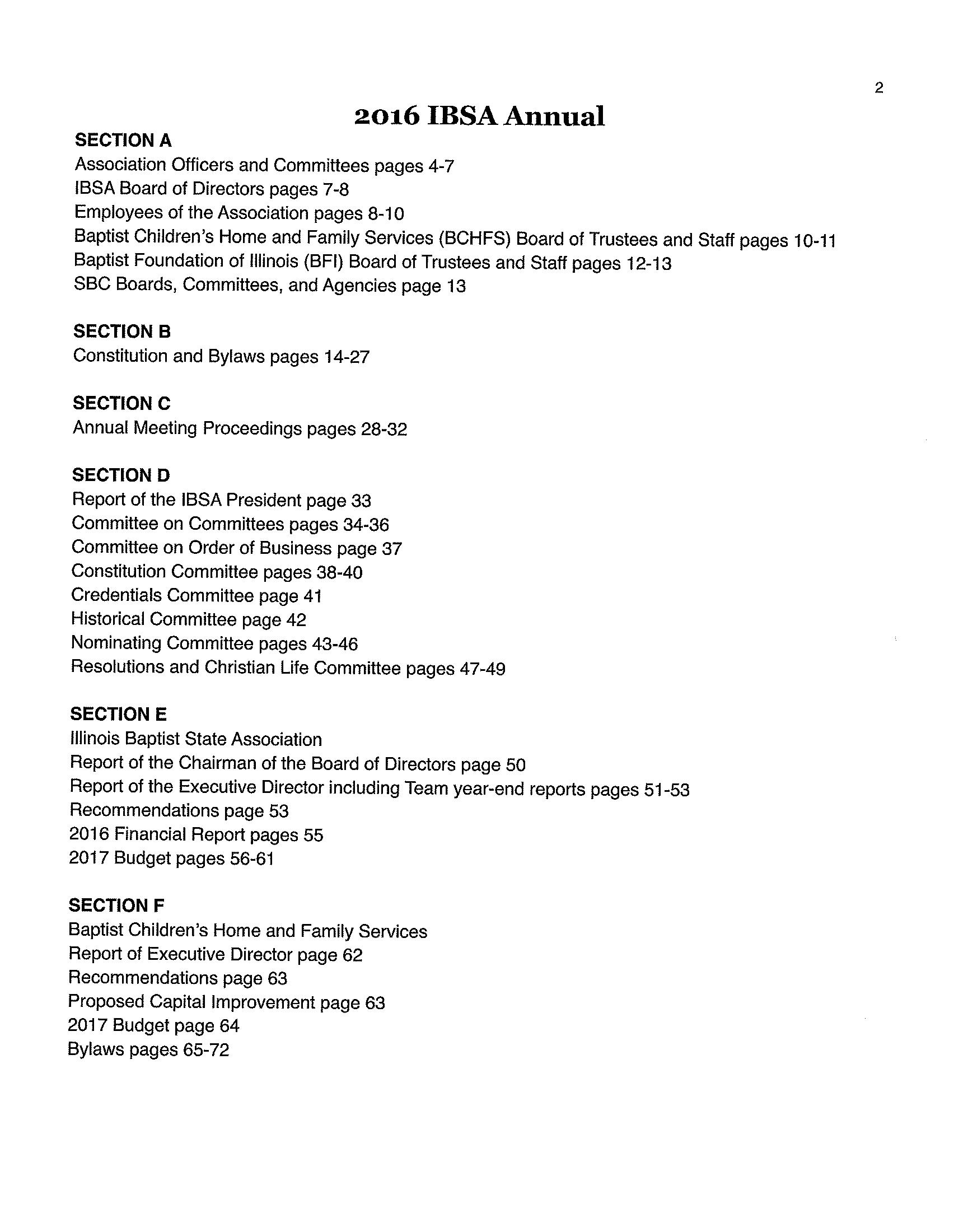 2

2016 IBSA Annual

SECTION A
Association Officers and Committees pages 4-7
IBSA Board of Directors pages 7-8
Employees of the Association pages 8-10
Baptist Children's Home and Family Services (BCHFS) Board of Trustees and Staff pages 10-11
Baptist Foundation of Illinois (BFI) Board of Trustees and Staff pages 12-13
SBC Boards, Committees, and Agencies page 13

SECTION B
Constitution and Bylaws pages 14-27

SECTION C
Annual Meeting Proceedings pages 28-32

SECTION D
Report of the IBSA President page 33
Committee on Committees pages 34-36
Committee on Order of Business page 37
Constitution Committee pages 38-40
Credentials Committee page 41
Historical Committee page 42
Nominating Committee pages 43-46
Resolutions and Christian Life Committee pages 47-49

SECTION E
Illinois Baptist State Association
Report of the Chairman of the Board of Directors page 50
Report of the Executive Director including Team year-end reports pages 51-53
Recommendations page 53
2016 Financial Report pages 55
2017 Budget pages 56-61

SECTION F
Baptist Children's Home and Family Services
Report of Executive Director page 62
Recommendations page 63
Proposed Capital Improvement page 63
2017 Budget page 64
Bylaws pages 65-72